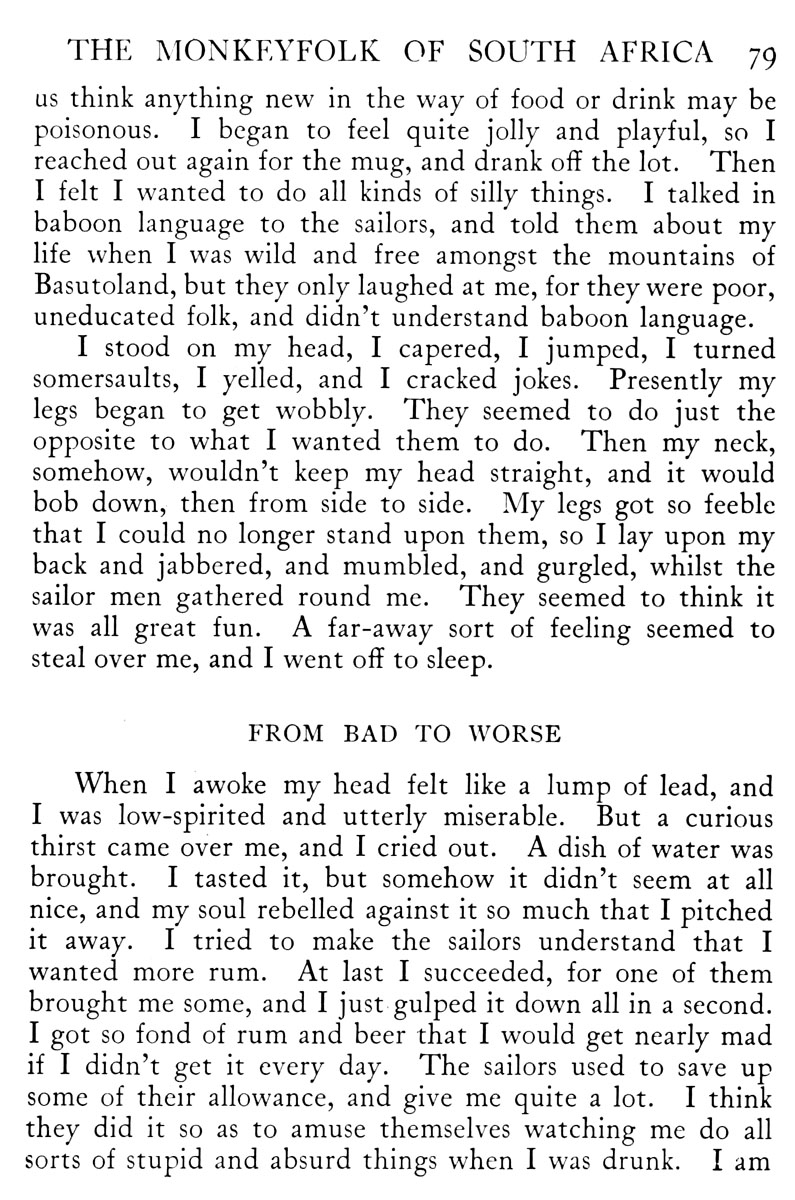 THE MONKEYFOLK OF SOUTH AFRICA 79

us think anything new in the way of food or drink may be poisonous. I began to feel quite jolly and playful, so I reached out again for the mug, and drank off the lot. Then I felt I wanted to do all kinds of silly things. I talked in baboon language to the sailors, and told them about my life when I was wild and free amongst the mountains of Basutoland, but they only laughed at me, for they were poor, uneducated folk, and didn't understand baboon language.

I stood on my head, I capered, I jumped, I turned somersaults, I yelled, and I cracked jokes. Presently my legs began to get wobbly. They seemed to do just the opposite to what I wanted them to do. Then my neck, somehow, wouldn't keep my head straight, and it would bob down, then from side to side. My legs got so feeble that I could no longer stand upon them, so I lay upon my back and jabbered, and mumbled, and gurgled, whilst the sailor men gathered round me. They seemed to think it was all great fun. A far-away sort of feeling seemed to steal over me, and I went off to sleep.

FROM BAD TO WORSE

When I awoke my head felt like a lump of lead, and I was low-spirited and utterly miserable. But a curious thirst came over me, and I cried out. A dish of water was brought. I tasted it, but somehow it didn't seem at all nice, and my soul rebelled against it so much that I pitched it away. I tried to make the sailors understand that I wanted more rum. At last I succeeded, for one of them brought me some, and I just gulped it down all in a second. I got so fond of rum and beer that I would get nearly mad if I didn't get it every day. The sailors used to save up some of their allowance, and give me quite a lot. I think they did it so as to amuse themselves watching me do all sorts of stupid and absurd things when I was drunk. I am